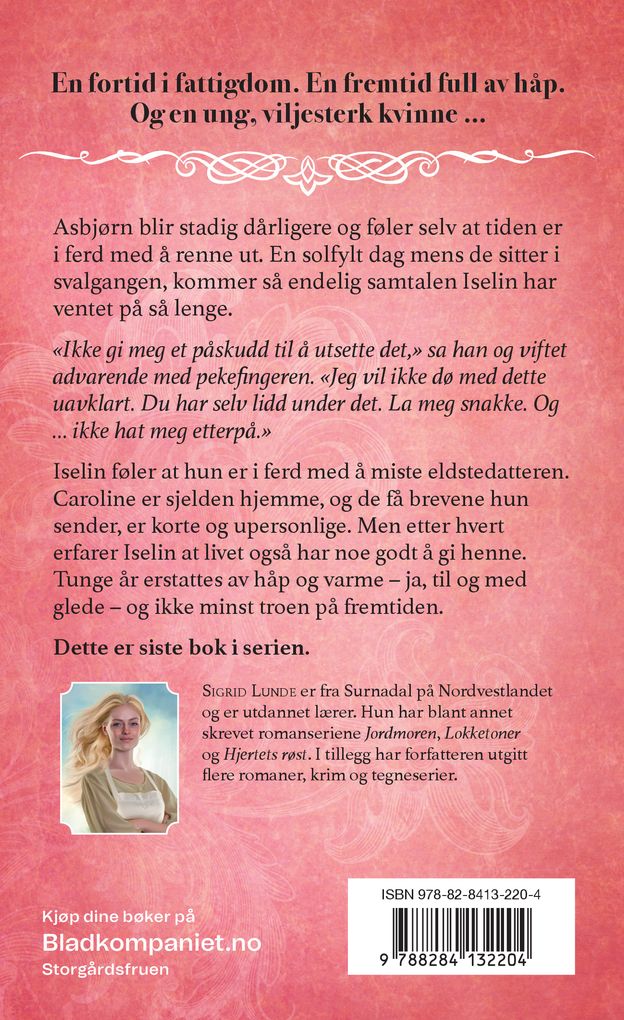 En fortid i fattigdom. En fremtid full av håp. Og en ung, viljesterk kvinne ...

Asbjørn blir stadig dårligere og føler selv at tiden er i ferd med å renne ut. En solfylt dag mens de sitter i svalgangen, kommer så endelig samtalen Iselin har ventet på så lenge.

«Ikke gi meg et påskudd til å utsette det,» sa han og viftet advarende med pekefingeren. «Jeg vil ikke dø med dette uavklart. Du har selv lidd under det. La meg snakke. Og ... ikke hat meg etterpå.»

Iselin føler at hun er i ferd med å miste eldstedatteren. Caroline er sjelden hjemme, og de få brevene hun sender, er korte og upersonlige. Men etter hvert erfarer Iselin at livet også har noe godt å gi henne. Tunge år erstattes av håp og varme – ja, til og med glede – og ikke minst troen på fremtiden.

Dette er siste bok i serien.

Sigrid Lunde er fra Surnadal på Nordvestlandet og er utdannet lærer. Hun har blant annet skrevet romanseriene Jordmoren, Lokketoner og Hjertets røst. I tillegg har forfatteren utgitt flere romaner, krim og tegneserier.

Kjøp dine bøker på
Bladkompaniet.no
Storgårdsfruen

ISBN 978-82-8413-220-4
9 788284 132204